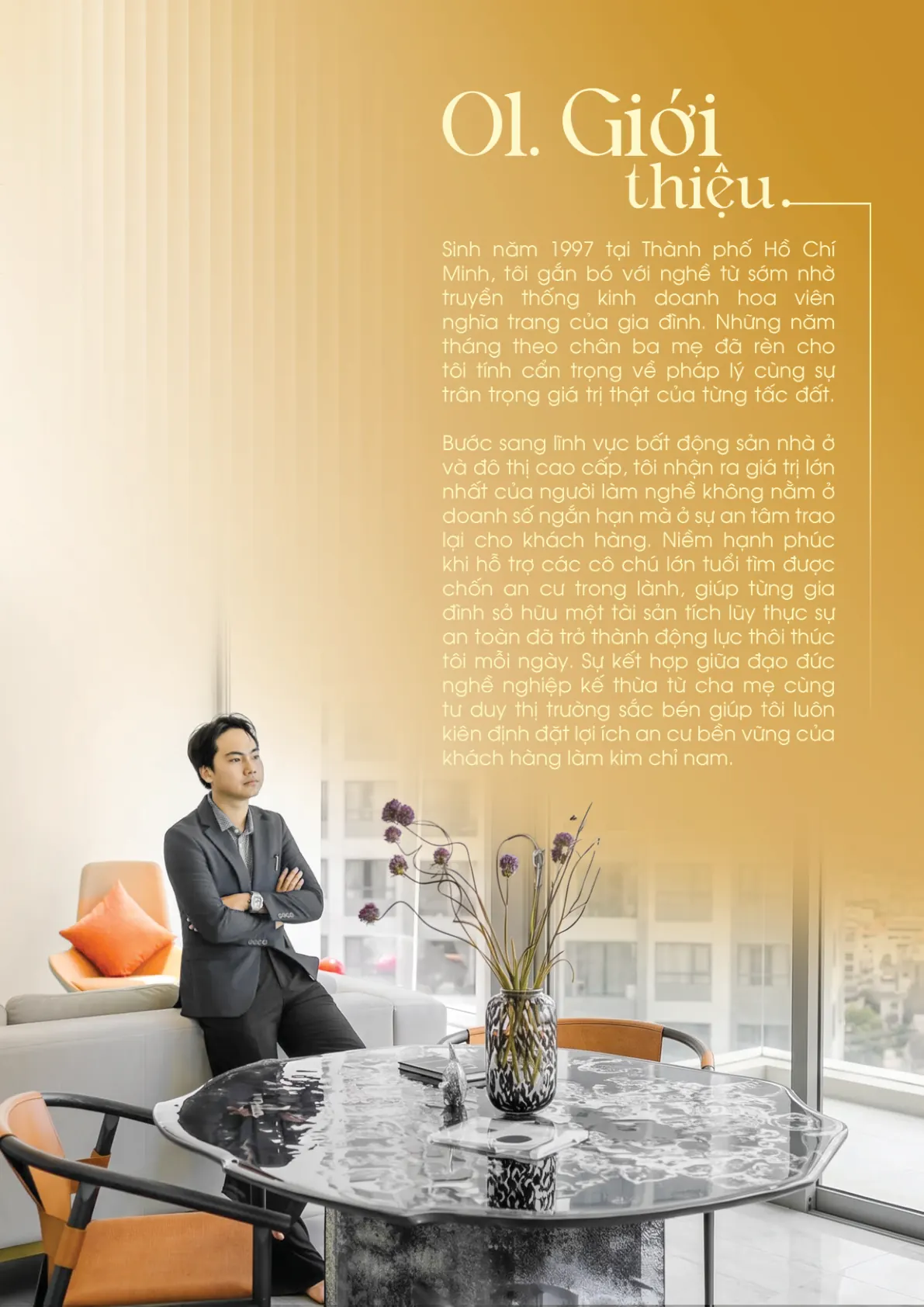 01. Giới thiệu.

Sinh năm 1997 tại Thành phố Hồ Chí Minh, tôi gắn bó với nghề từ sớm nhờ truyền thống kinh doanh hoa viên nghĩa trang của gia đình. Những năm tháng theo chân ba mẹ đã rèn cho tôi tính cẩn trọng về pháp lý cùng sự trân trọng giá trị thật của từng tấc đất.

Bước sang lĩnh vực bất động sản nhà ở và đô thị cao cấp, tôi nhận ra giá trị lớn nhất của người làm nghề không nằm ở doanh số ngắn hạn mà ở sự an tâm trao lại cho khách hàng. Niềm hạnh phúc khi hỗ trợ các cô chú lớn tuổi tìm được chốn an cư trong lành, giúp từng gia đình sở hữu một tài sản tích lũy thực sự an toàn đã trở thành động lực thôi thúc tôi mỗi ngày. Sự kết hợp giữa đạo đức nghề nghiệp kế thừa từ cha mẹ cùng tư duy thị trường sắc bén giúp tôi luôn kiên định đặt lợi ích an cư bền vững của khách hàng làm kim chỉ nam.